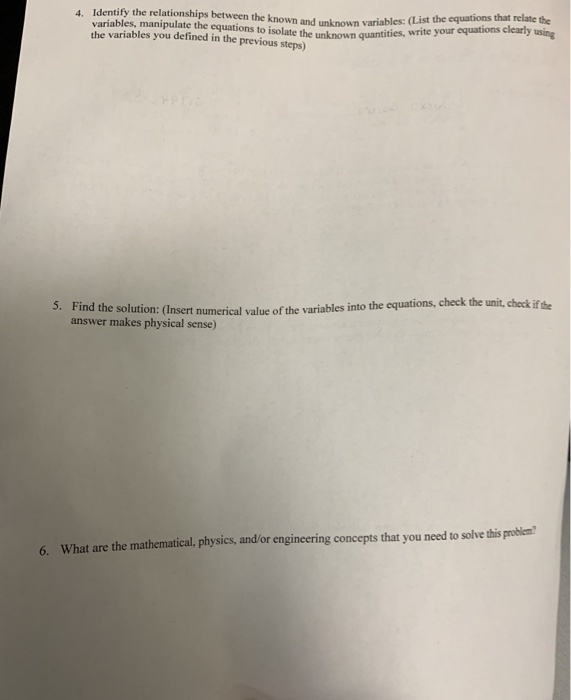 4. Identify the relationships between the known and unknown variables: (List the equations that relate the variables, manipulate the equations to isolate the unknown quantities, write your equations clearly using the variables you defined in the previous steps)

5. Find the solution: (Insert numerical value of the variables into the equations, check the unit, check if the answer makes physical sense)

6. What are the mathematical, physics, and/or engineering concepts that you need to solve this problem?